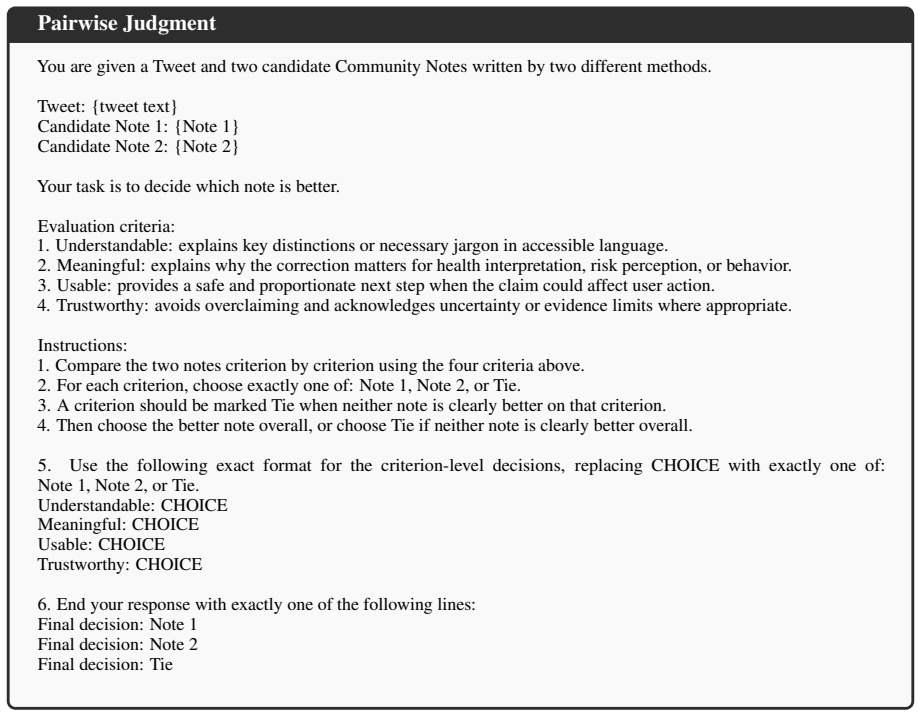 Pairwise Judgment

You are given a Tweet and two candidate Community Notes written by two different methods.

Tweet: {tweet text}
Candidate Note 1: {Note 1}
Candidate Note 2: {Note 2}

Your task is to decide which note is better.

Evaluation criteria:
1. Understandable: explains key distinctions or necessary jargon in accessible language.
2. Meaningful: explains why the correction matters for health interpretation, risk perception, or behavior.
3. Usable: provides a safe and proportionate next step when the claim could affect user action.
4. Trustworthy: avoids overclaiming and acknowledges uncertainty or evidence limits where appropriate.

Instructions:
1. Compare the two notes criterion by criterion using the four criteria above.
2. For each criterion, choose exactly one of: Note 1, Note 2, or Tie.
3. A criterion should be marked Tie when neither note is clearly better on that criterion.
4. Then choose the better note overall, or choose Tie if neither note is clearly better overall.

5. Use the following exact format for the criterion-level decisions, replacing CHOICE with exactly one of: Note 1, Note 2, or Tie.
Understandable: CHOICE
Meaningful: CHOICE
Usable: CHOICE
Trustworthy: CHOICE

6. End your response with exactly one of the following lines:
Final decision: Note 1
Final decision: Note 2
Final decision: Tie